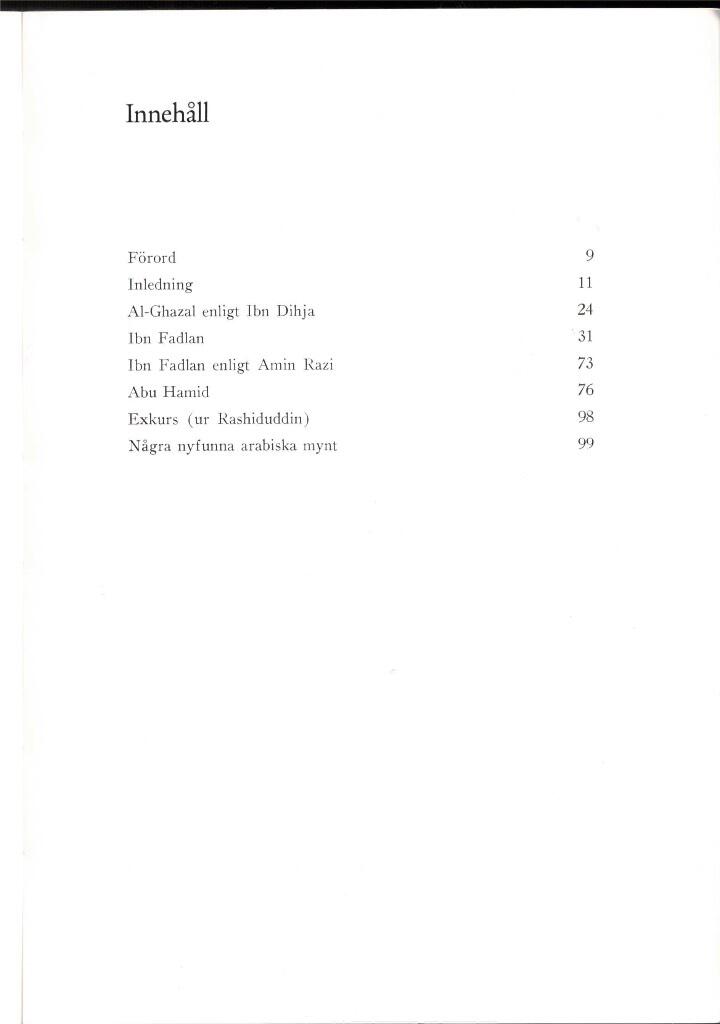 Innehåll

Förord 9
Inledning 11
Al-Ghazal enligt Ibn Dihja 24
Ibn Fadlan 31
Ibn Fadlan enligt Amin Razi 73
Abu Hamid 76
Exkurs (ur Rashiduddin) 98
Några nyfunna arabiska mynt 99